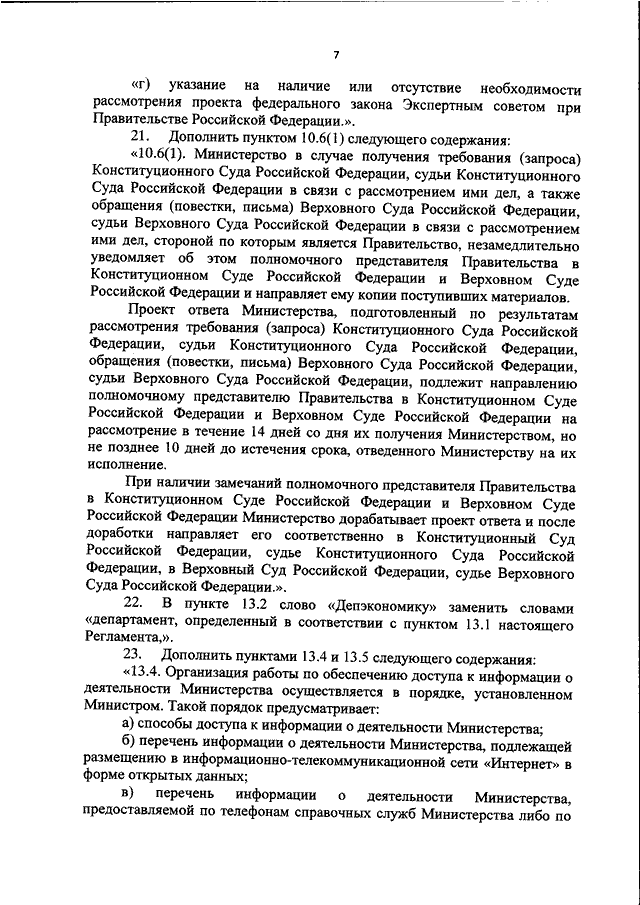 7

«г) указание на наличие или отсутствие необходимости рассмотрения проекта федерального закона Экспертным советом при Правительстве Российской Федерации.».

21. Дополнить пунктом 10.6(1) следующего содержания:

«10.6(1). Министерство в случае получения требования (запроса) Конституционного Суда Российской Федерации, судьи Конституционного Суда Российской Федерации в связи с рассмотрением ими дел, а также обращения (повестки, письма) Верховного Суда Российской Федерации, судьи Верховного Суда Российской Федерации в связи с рассмотрением ими дел, стороной по которым является Правительство, незамедлительно уведомляет об этом полномочного представителя Правительства в Конституционном Суде Российской Федерации и Верховном Суде Российской Федерации и направляет ему копии поступивших материалов.

Проект ответа Министерства, подготовленный по результатам рассмотрения требования (запроса) Конституционного Суда Российской Федерации, судьи Конституционного Суда Российской Федерации, обращения (повестки, письма) Верховного Суда Российской Федерации, судьи Верховного Суда Российской Федерации, подлежит направлению полномочному представителю Правительства в Конституционном Суде Российской Федерации и Верховном Суде Российской Федерации на рассмотрение в течение 14 дней со дня их получения Министерством, но не позднее 10 дней до истечения срока, отведенного Министерству на их исполнение.

При наличии замечаний полномочного представителя Правительства в Конституционном Суде Российской Федерации и Верховном Суде Российской Федерации Министерство дорабатывает проект ответа и после доработки направляет его соответственно в Конституционный Суд Российской Федерации, судье Конституционного Суда Российской Федерации, в Верховный Суд Российской Федерации, судье Верховного Суда Российской Федерации.».

22. В пункте 13.2 слово «Депэкономику» заменить словами «департамент, определенный в соответствии с пунктом 13.1 настоящего Регламента,».

23. Дополнить пунктами 13.4 и 13.5 следующего содержания:

«13.4. Организация работы по обеспечению доступа к информации о деятельности Министерства осуществляется в порядке, установленном Министром. Такой порядок предусматривает:

а) способы доступа к информации о деятельности Министерства;

б) перечень информации о деятельности Министерства, подлежащей размещению в информационно-телекоммуникационной сети «Интернет» в форме открытых данных;

в) перечень информации о деятельности Министерства, предоставляемой по телефонам справочных служб Министерства либо по